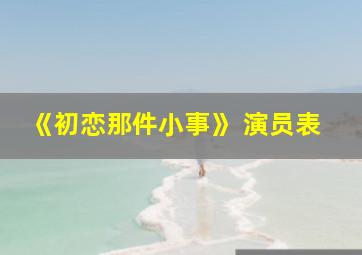 《初恋那件小事》演员表